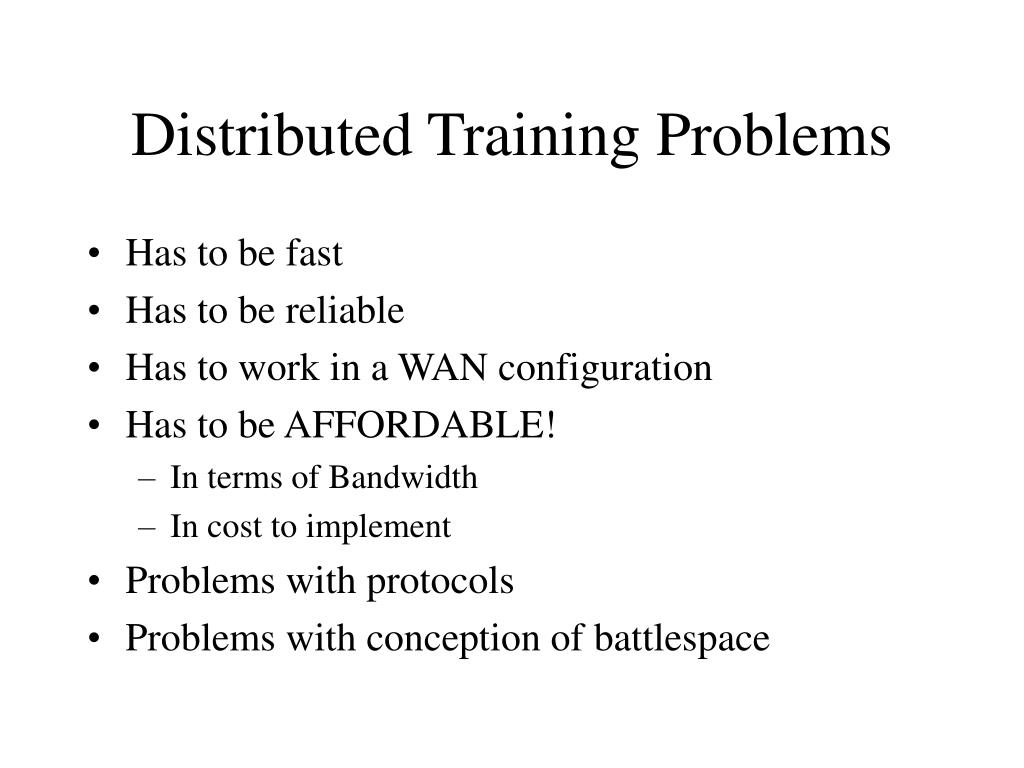 Distributed Training Problems

• Has to be fast
• Has to be reliable
• Has to work in a WAN configuration
• Has to be AFFORDABLE!
– In terms of Bandwidth
– In cost to implement
• Problems with protocols
• Problems with conception of battlespace